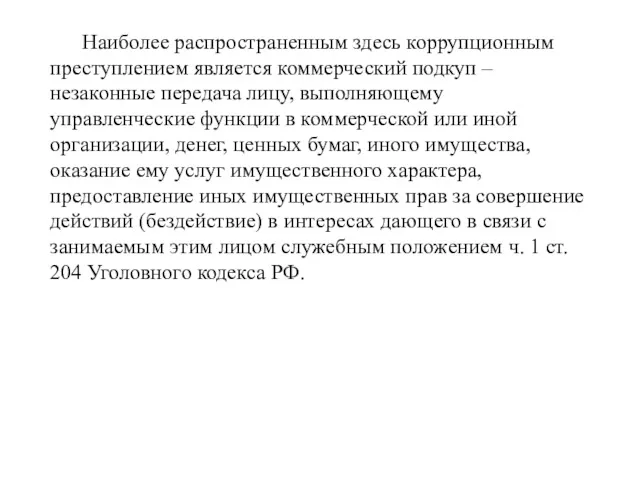 Наиболее распространенным здесь коррупционным преступлением является коммерческий подкуп – незаконные передача лицу, выполняющему управленческие функции в коммерческой или иной организации, денег, ценных бумаг, иного имущества, оказание ему услуг имущественного характера, предоставление иных имущественных прав за совершение действий (бездействие) в интересах дающего в связи с занимаемым этим лицом служебным положением ч. 1 ст. 204 Уголовного кодекса РФ.